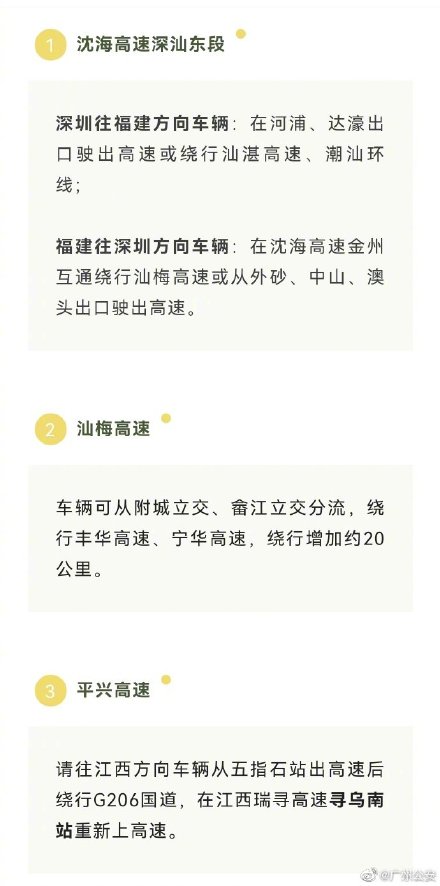 1 沈海高速深汕东段

深圳往福建方向车辆：在河浦、达濠出口驶出高速或绕行汕湛高速、潮汕环线；

福建往深圳方向车辆：在沈海高速金州互通绕行汕梅高速或从外砂、中山、澳头出口驶出高速。

2 汕梅高速

车辆可从附城立交、畲江立交分流，绕行丰华高速、宁华高速，绕行增加约20公里。

3 平兴高速

请往江西方向车辆从五指石站出高速后绕行G206国道，在江西瑞寻高速寻乌南站重新上高速。

@广州公安